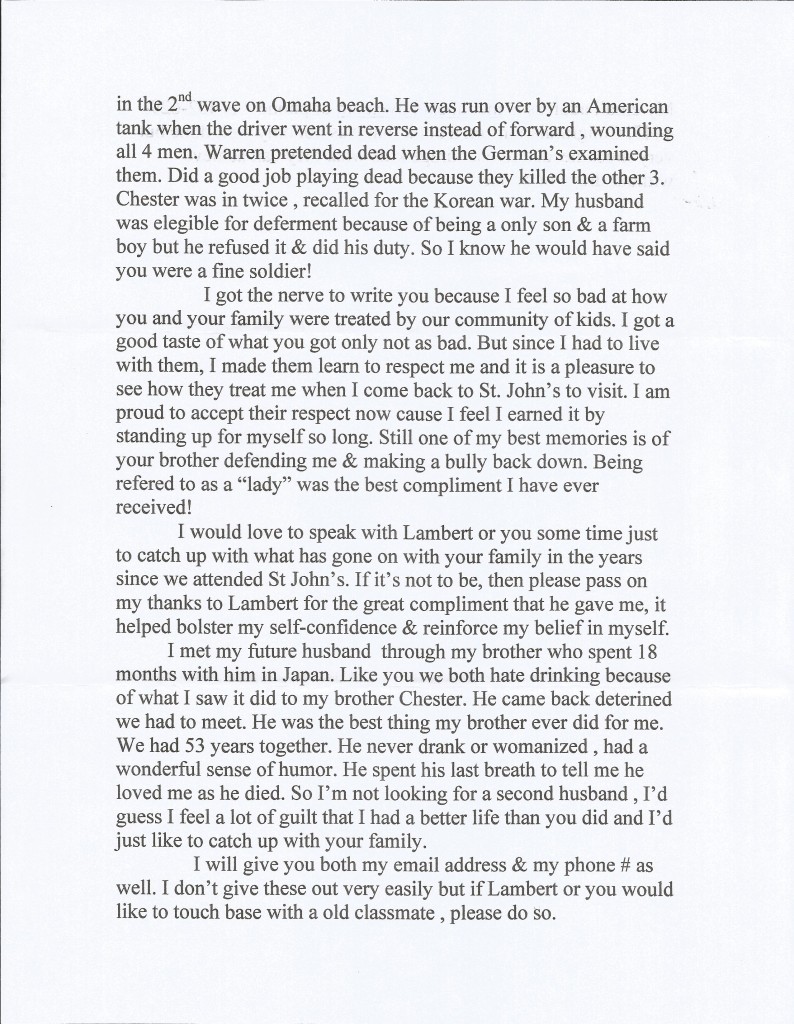 in the 2$^{nd}$ wave on Omaha beach. He was run over by an American tank when the driver went in reverse instead of forward , wounding all 4 men. Warren pretended dead when the German's examined them. Did a good job playing dead because they killed the other 3. Chester was in twice , recalled for the Korean war. My husband was elegible for deferment because of being a only son & a farm boy but he refused it & did his duty. So I know he would have said you were a fine soldier!

I got the nerve to write you because I feel so bad at how you and your family were treated by our community of kids. I got a good taste of what you got only not as bad. But since I had to live with them, I made them learn to respect me and it is a pleasure to see how they treat me when I come back to St. John's to visit. I am proud to accept their respect now cause I feel I earned it by standing up for myself so long. Still one of my best memories is of your brother defending me & making a bully back down. Being refered to as a "lady" was the best compliment I have ever received!

I would love to speak with Lambert or you some time just to catch up with what has gone on with your family in the years since we attended St John's. If it's not to be, then please pass on my thanks to Lambert for the great compliment that he gave me, it helped bolster my self-confidence & reinforce my belief in myself.

I met my future husband through my brother who spent 18 months with him in Japan. Like you we both hate drinking because of what I saw it did to my brother Chester. He came back deterined we had to meet. He was the best thing my brother ever did for me. We had 53 years together. He never drank or womanized , had a wonderful sense of humor. He spent his last breath to tell me he loved me as he died. So I'm not looking for a second husband , I'd guess I feel a lot of guilt that I had a better life than you did and I'd just like to catch up with your family.

I will give you both my email address & my phone # as well. I don't give these out very easily but if Lambert or you would like to touch base with a old classmate , please do so.